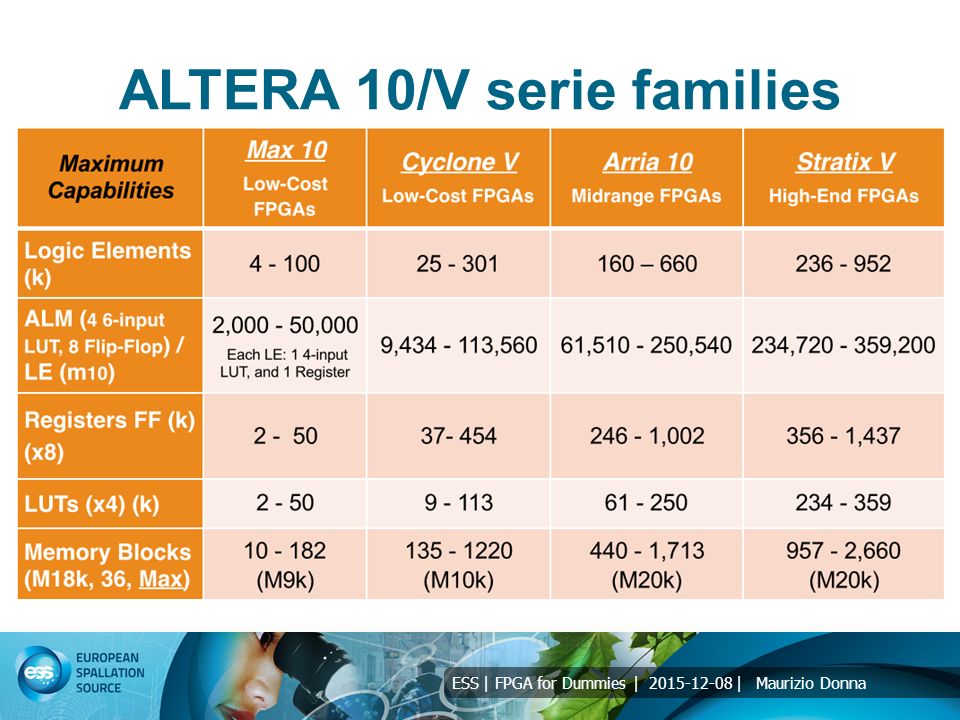 ALTERA 10/V serie families

| Maximum Capabilities | Max 10 Low-Cost FPGAs | Cyclone V Low-Cost FPGAs | Arria 10 Midrange FPGAs | Stratix V High-End FPGAs |
|---|---|---|---|---|
| Logic Elements (k) | 4 - 100 | 25 - 301 | 160 – 660 | 236 - 952 |
| ALM (4 6-input LUT, 8 Flip-Flop) / LE (m10) | 2,000 - 50,000 Each LE: 1 4-input LUT, and 1 Register | 9,434 - 113,560 | 61,510 - 250,540 | 234,720 - 359,200 |
| Registers FF (k) (x8) | 2 - 50 | 37- 454 | 246 - 1,002 | 356 - 1,437 |
| LUTs (x4) (k) | 2 - 50 | 9 - 113 | 61 - 250 | 234 - 359 |
| Memory Blocks (M18k, 36, Max) | 10 - 182 (M9k) | 135 - 1220 (M10k) | 440 - 1,713 (M20k) | 957 - 2,660 (M20k) |

ess EUROPEAN SPALLATION SOURCE

ESS | FPGA for Dummies | 2015-12-08 | Maurizio Donna